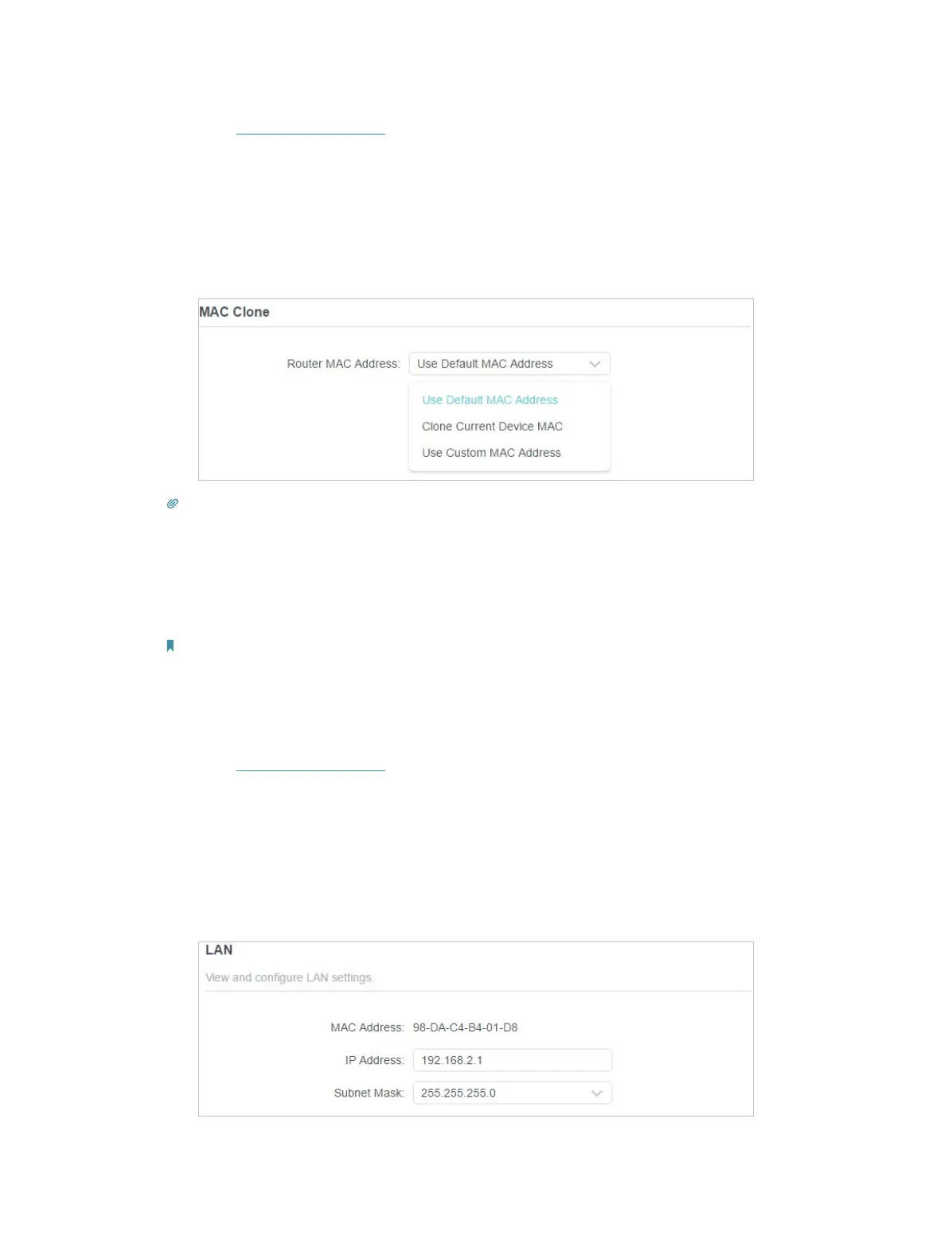 MAC Clone

Router MAC Address: Use Default MAC Address

Use Default MAC Address
Clone Current Device MAC
Use Custom MAC Address

LAN
View and configure LAN settings.

MAC Address: 98-DA-C4-B4-01-D8
IP Address: 192.168.2.1
Subnet Mask: 255.255.255.0